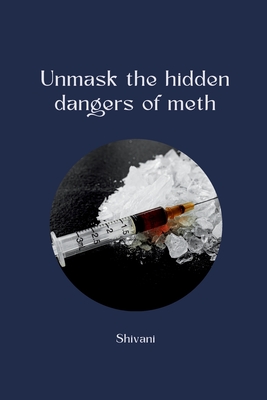 Unmask the hidden dangers of meth

1.5
2
2.5
3ml

Shivani